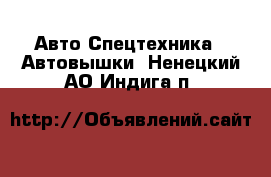 Авто Спецтехника  Автовышки  Ненецкий АО Индига п

http://Объявлений.сайт